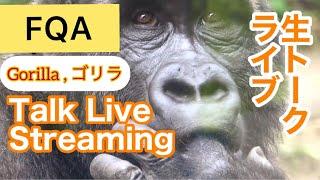 FQA

Gorilla , ゴリラ

Talk Live Streaming

生トーク

ライブ